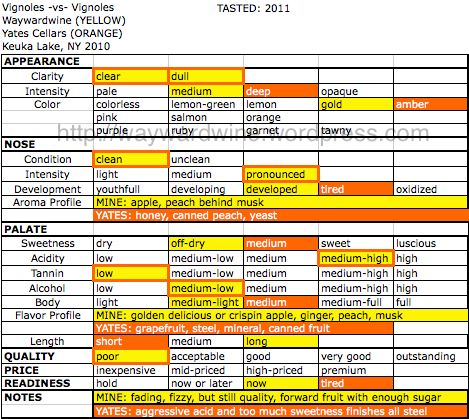 Vignoles -vs- Vignoles
Waywardwine (YELLOW)
Yates Cellars (ORANGE)
Keuka Lake, NY 2010

TASTED: 2011

| APPEARANCE | | | | | |
|---|---|---|---|---|---|
| Clarity | clear | dull | | | |
| Intensity | pale | medium | deep | opaque | |
| Color | colorless | lemon-green | lemon | gold | amber |
| | pink | salmon | orange | | |
| | purple | ruby | garnet | tawny | |
| NOSE | | | | | |
| Condition | clean | unclean | | | |
| Intensity | light | medium | pronounced | | |
| Development | youthfull | developing | developed | tired | oxidized |
| Aroma Profile | MINE: apple, peach behind musk | | | | |
| | YATES: honey, canned peach, yeast | | | | |
| PALATE | | | | | |
| Sweetness | dry | off-dry | medium | sweet | luscious |
| Acidity | low | medium-low | medium | medium-high | high |
| Tannin | low | medium-low | medium | medium-high | high |
| Alcohol | low | medium-low | medium | medium-high | high |
| Body | light | medium-light | medium | medium-full | full |
| Flavor Profile | MINE: golden delicious or crispin apple, ginger, peach, musk | | | | |
| | YATES: grapefruit, steel, mineral, canned fruit | | | | |
| Length | short | medium | long | | |
| QUALITY | poor | acceptable | good | very good | outstanding |
| PRICE | inexpensive | mid-priced | high-priced | premium | |
| READINESS | hold | now or later | now | tired | |
| NOTES | MINE: fading, fizzy, but still quality, forward fruit with enough sugar | | | | |
| | YATES: aggressive acid and too much sweetness finishes all steel | | | | |

http://waywardwine.wordpress.com